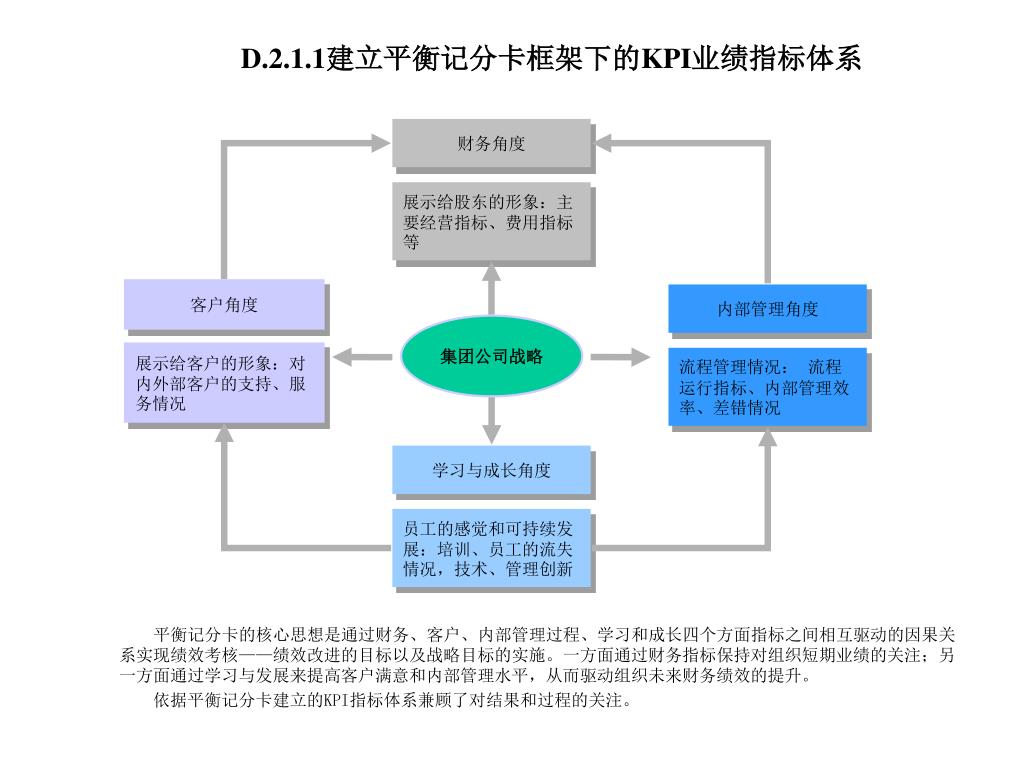 D.2.1.1建立平衡记分卡框架下的KPI业绩指标体系

财务角度

展示给股东的形象：主要经营指标、费用指标等

客户角度

展示给客户的形象：对内外部客户的支持、服务情况

集团公司战略

内部管理角度

流程管理情况： 流程运行指标、内部管理效率、差错情况

学习与成长角度

员工的感觉和可持续发展：培训、员工的流失情况，技术、管理创新

平衡记分卡的核心思想是通过财务、客户、内部管理过程、学习和成长四个方面指标之间相互驱动的因果关系实现绩效考核——绩效改进的目标以及战略目标的实施。一方面通过财务指标保持对组织短期业绩的关注；另一方面通过学习与发展来提高客户满意和内部管理水平，从而驱动组织未来财务绩效的提升。

依据平衡记分卡建立的KPI指标体系兼顾了对结果和过程的关注。